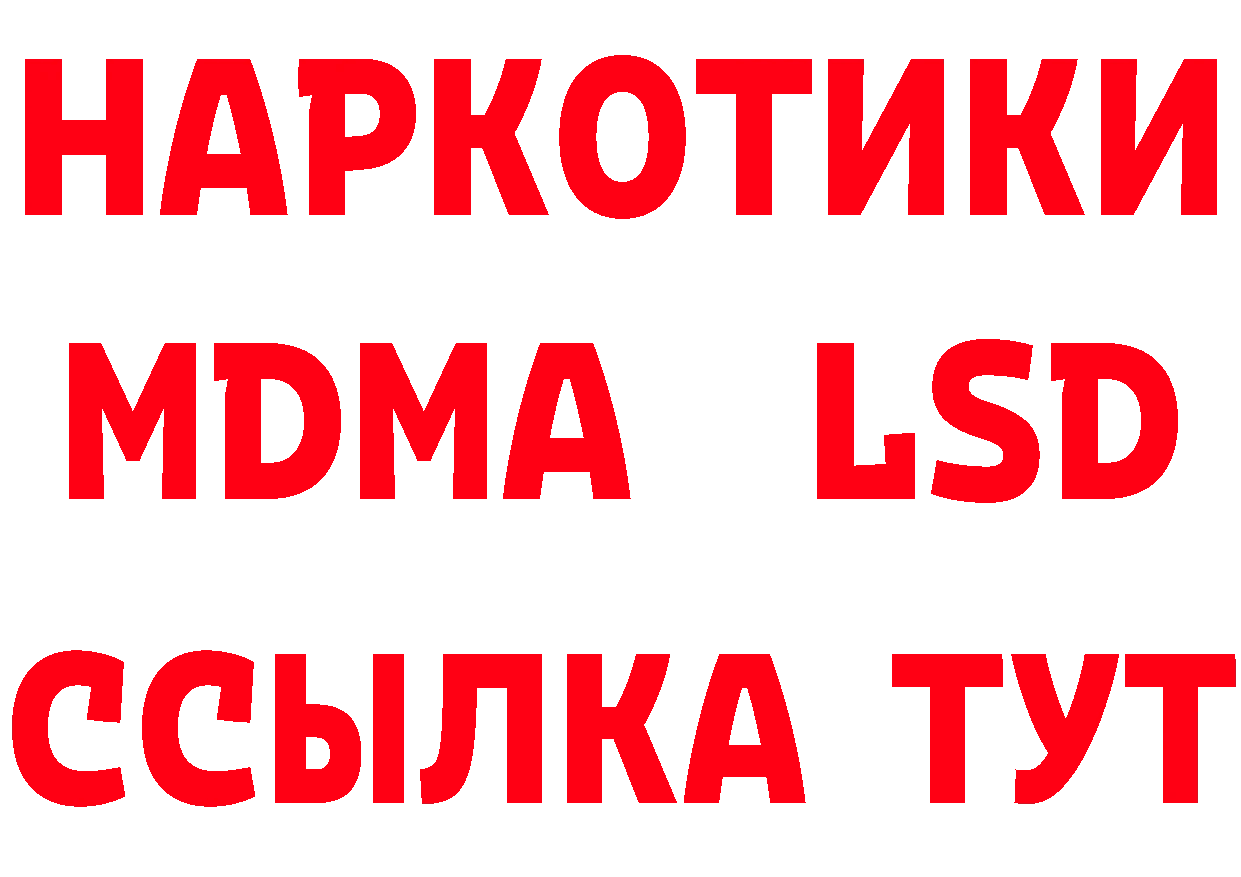 НАРКОТИКИ
MDMA LSD
ССЫЛКА ТУТ